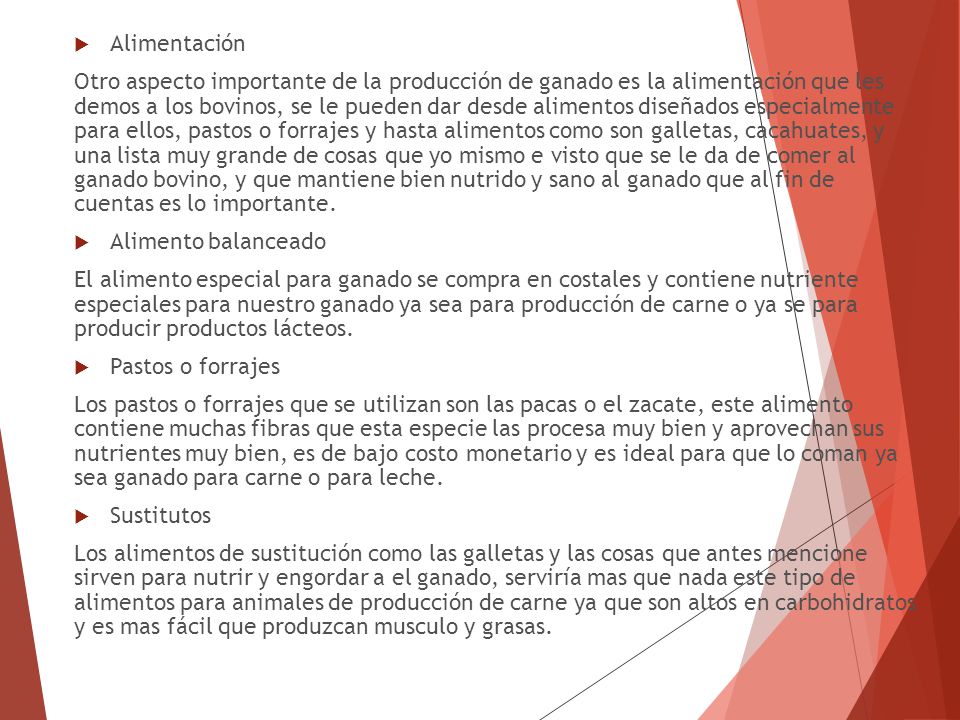 Alimentación

Otro aspecto importante de la producción de ganado es la alimentación que les demos a los bovinos, se le pueden dar desde alimentos diseñados especialmente para ellos, pastos o forrajes y hasta alimentos como son galletas, cacahuates, y una lista muy grande de cosas que yo mismo e visto que se le da de comer al ganado bovino, y que mantiene bien nutrido y sano al ganado que al fin de cuentas es lo importante.

Alimento balanceado

El alimento especial para ganado se compra en costales y contiene nutriente especiales para nuestro ganado ya sea para producción de carne o ya se para producir productos lácteos.

Pastos o forrajes

Los pastos o forrajes que se utilizan son las pacas o el zacate, este alimento contiene muchas fibras que esta especie las procesa muy bien y aprovechan sus nutrientes muy bien, es de bajo costo monetario y es ideal para que lo coman ya sea ganado para carne o para leche.

Sustitutos

Los alimentos de sustitución como las galletas y las cosas que antes mencione sirven para nutrir y engordar a el ganado, serviría mas que nada este tipo de alimentos para animales de producción de carne ya que son altos en carbohidratos y es mas fácil que produzcan musculo y grasas.